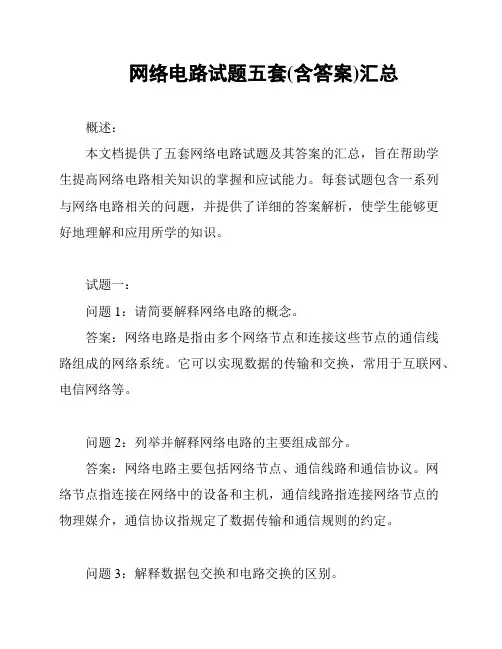 网络电路试题五套(含答案)汇总

概述：

本文档提供了五套网络电路试题及其答案的汇总，旨在帮助学生提高网络电路相关知识的掌握和应试能力。每套试题包含一系列与网络电路相关的问题，并提供了详细的答案解析，使学生能够更好地理解和应用所学的知识。

试题一：

问题 1：请简要解释网络电路的概念。

答案：网络电路是指由多个网络节点和连接这些节点的通信线路组成的网络系统。它可以实现数据的传输和交换，常用于互联网、电信网络等。

问题 2：列举并解释网络电路的主要组成部分。

答案：网络电路主要包括网络节点、通信线路和通信协议。网络节点指连接在网络中的设备和主机，通信线路指连接网络节点的物理媒介，通信协议指规定了数据传输和通信规则的约定。

问题 3：解释数据包交换和电路交换的区别。